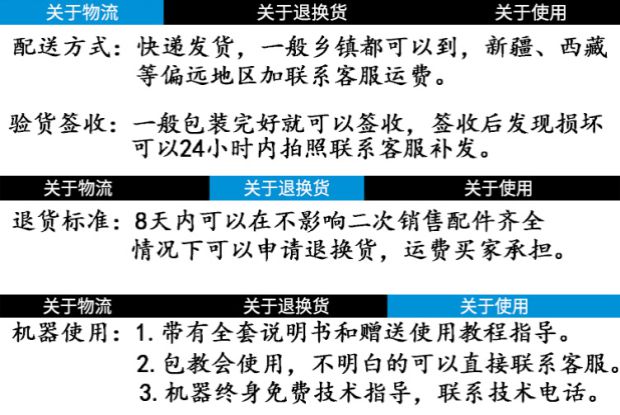 关于物流 关于退换货 关于使用

配送方式：快递发货，一般乡镇都可以到，新疆、西藏等偏远地区加联系客服运费。

验货签收：一般包装完好就可以签收，签收后发现损坏可以24小时内拍照联系客服补发。

关于物流 关于退换货 关于使用

退货标准：8天内可以在不影响二次销售配件齐全情况下可以申请退换货，运费买家承担。

关于物流 关于退换货 关于使用

机器使用：1. 带有全套说明书和赠送使用教程指导。
2. 包教会使用，不明白的可以直接联系客服。
3. 机器终身免费技术指导，联系技术电话。